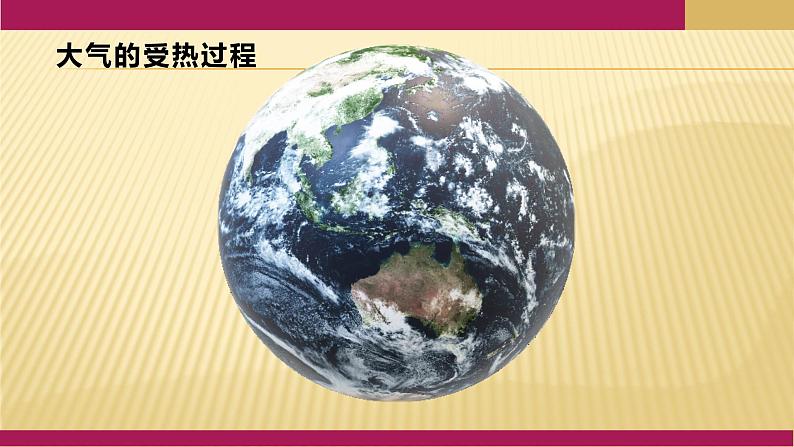 大气的受热过程